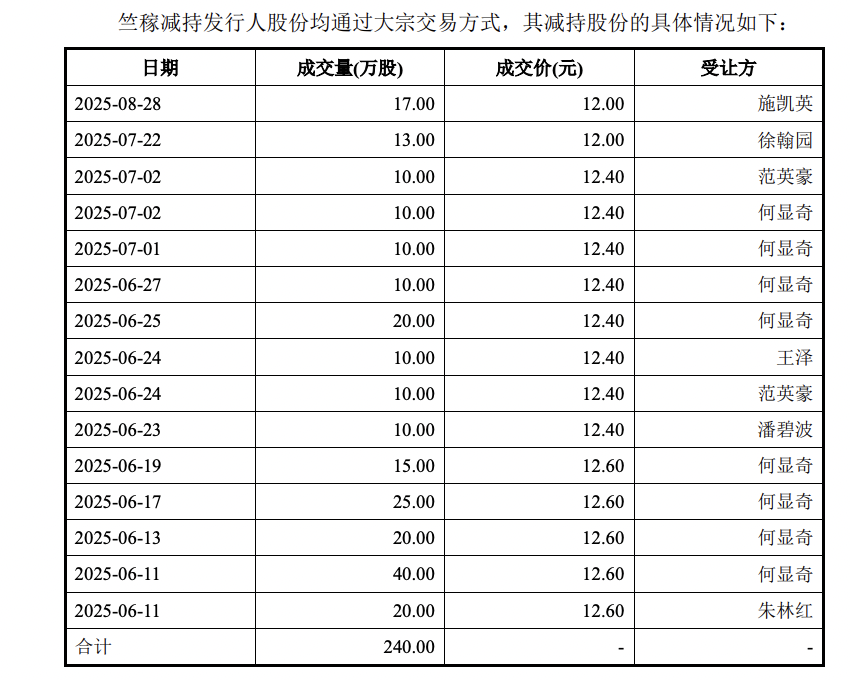 竺稼减持发行人股份均通过大宗交易方式，其减持股份的具体情况如下：

| 日期 | 成交量(万股) | 成交价(元) | 受让方 |
|---|---|---|---|
| 2025-08-28 | 17.00 | 12.00 | 施凯英 |
| 2025-07-22 | 13.00 | 12.00 | 徐翰园 |
| 2025-07-02 | 10.00 | 12.40 | 范英豪 |
| 2025-07-02 | 10.00 | 12.40 | 何显奇 |
| 2025-07-01 | 10.00 | 12.40 | 何显奇 |
| 2025-06-27 | 10.00 | 12.40 | 何显奇 |
| 2025-06-25 | 20.00 | 12.40 | 何显奇 |
| 2025-06-24 | 10.00 | 12.40 | 王泽 |
| 2025-06-24 | 10.00 | 12.40 | 范英豪 |
| 2025-06-23 | 10.00 | 12.40 | 潘碧波 |
| 2025-06-19 | 15.00 | 12.60 | 何显奇 |
| 2025-06-17 | 25.00 | 12.60 | 何显奇 |
| 2025-06-13 | 20.00 | 12.60 | 何显奇 |
| 2025-06-11 | 40.00 | 12.60 | 何显奇 |
| 2025-06-11 | 20.00 | 12.60 | 朱林红 |
| 合计 | 240.00 | - | - |